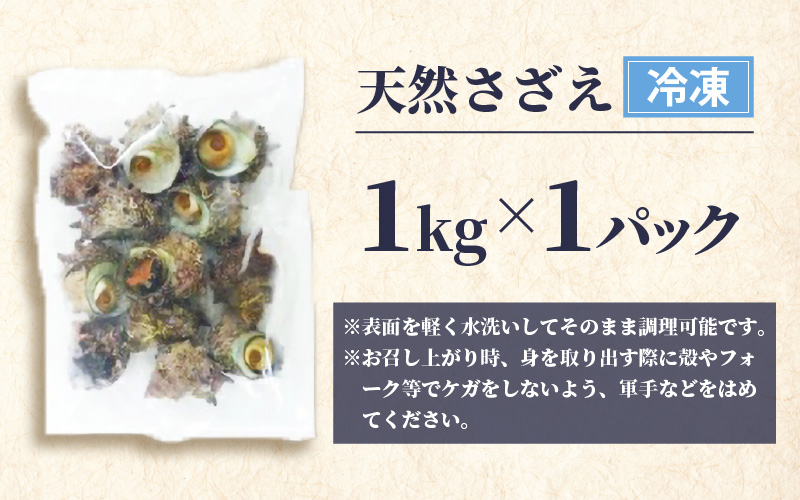 天然さざえ 冷凍

1kg×1パック

※表面を軽く水洗いしてそのまま調理可能です。
※お召し上がり時、身を取り出す際に殻やフォーク等でケガをしないよう、軍手などをはめてください。